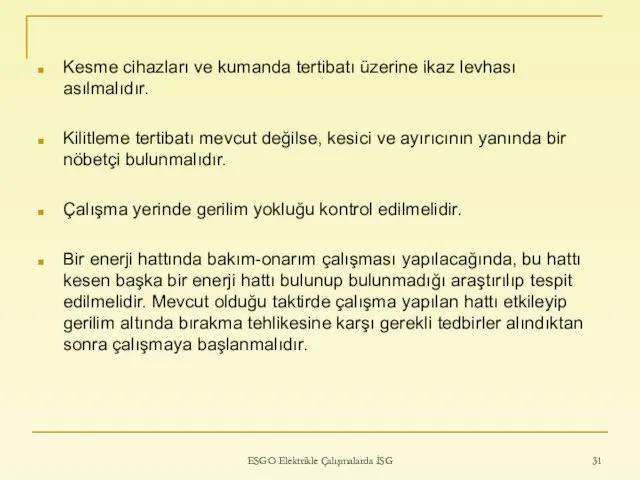 Kesme cihazları ve kumanda tertibatı üzerine ikaz levhası asılmalıdır.

Kilitleme tertibatı mevcut değilse, kesici ve ayırıcının yanında bir nöbetçi bulunmalıdır.

Çalışma yerinde gerilim yokluğu kontrol edilmelidir.

Bir enerji hattında bakım-onarım çalışması yapılacağında, bu hattı kesen başka bir enerji hattı bulunup bulunmadığı araştırılıp tespit edilmelidir. Mevcut olduğu taktirde çalışma yapılan hattı etkileyip gerilim altında bırakma tehlikesine karşı gerekli tedbirler alındıktan sonra çalışmaya başlanmalıdır.

EŞGO Elektrikle Çalışmalarda İSG

31